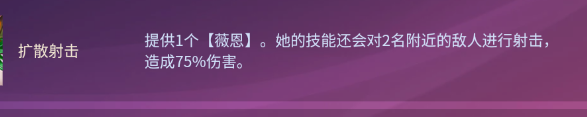 扩散射击

提供1个【薇恩】。她的技能还会对2名附近的敌人进行射击，造成75%伤害。